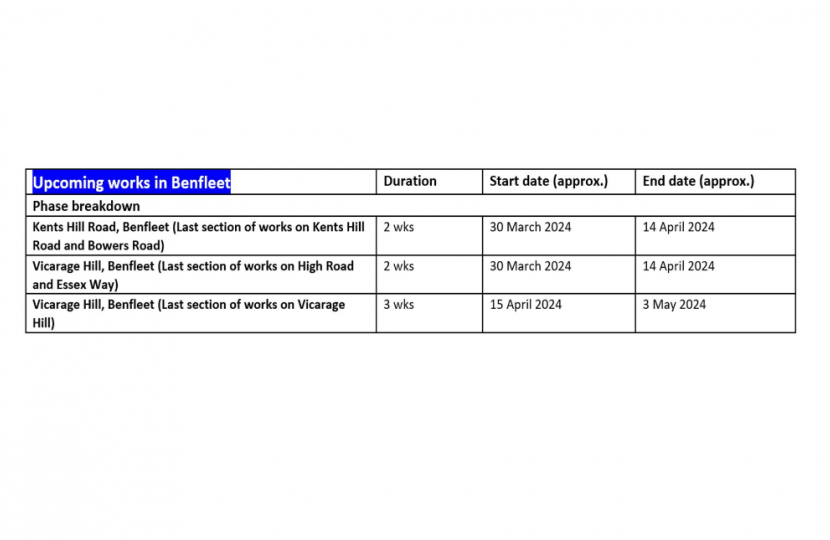 | Upcoming works in Benfleet | Duration | Start date (approx.) | End date (approx.) |
|---|---|---|---|
| Phase breakdown | | | |
| Kents Hill Road, Benfleet (Last section of works on Kents Hill Road and Bowers Road) | 2 wks | 30 March 2024 | 14 April 2024 |
| Vicarage Hill, Benfleet (Last section of works on High Road and Essex Way) | 2 wks | 30 March 2024 | 14 April 2024 |
| Vicarage Hill, Benfleet (Last section of works on Vicarage Hill) | 3 wks | 15 April 2024 | 3 May 2024 |